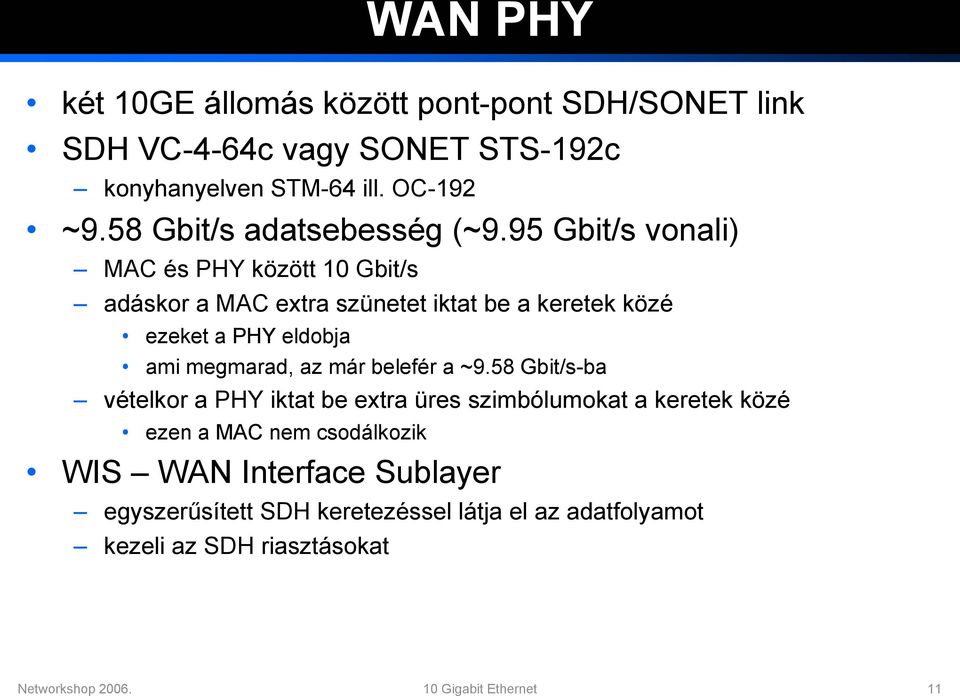 WAN PHY

• két 10GE állomás között pont-pont SDH/SONET link
• SDH VC-4-64c vagy SONET STS-192c
– konyhanyelven STM-64 ill. OC-192
• ~9.58 Gbit/s adatsebesség (~9.95 Gbit/s vonali)
– MAC és PHY között 10 Gbit/s
– adáskor a MAC extra szünetet iktat be a keretek közé
• ezeket a PHY eldobja
• ami megmarad, az már belefér a ~9.58 Gbit/s-ba
– vételkor a PHY iktat be extra üres szimbólumokat a keretek közé
• ezen a MAC nem csodálkozik
• WIS – WAN Interface Sublayer
– egyszerűsített SDH keretezéssel látja el az adatfolyamot
– kezeli az SDH riasztásokat

Networkshop 2006.
10 Gigabit Ethernet
11